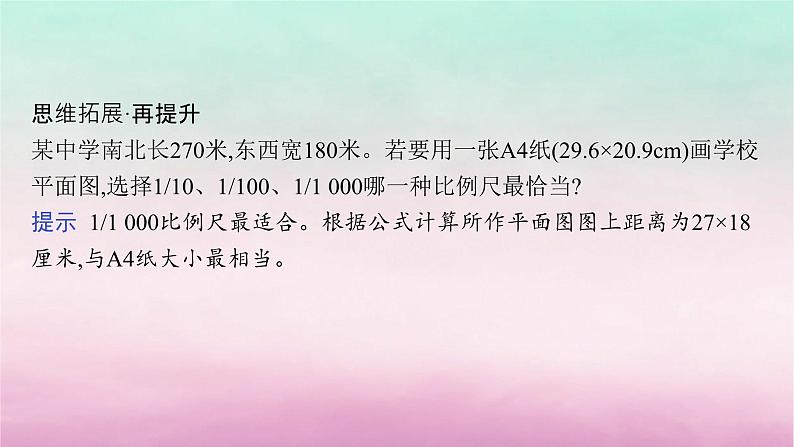 思维拓展·再提升

某中学南北长270米,东西宽180米。若要用一张A4纸(29.6×20.9cm)画学校平面图,选择1/10、1/100、1/1 000哪一种比例尺最恰当?

提示 1/1 000比例尺最适合。根据公式计算所作平面图图上距离为27×18厘米,与A4纸大小最相当。